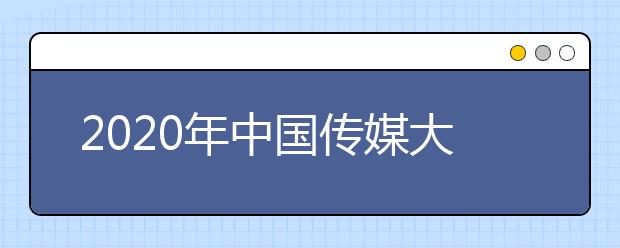 2020年中国传媒大